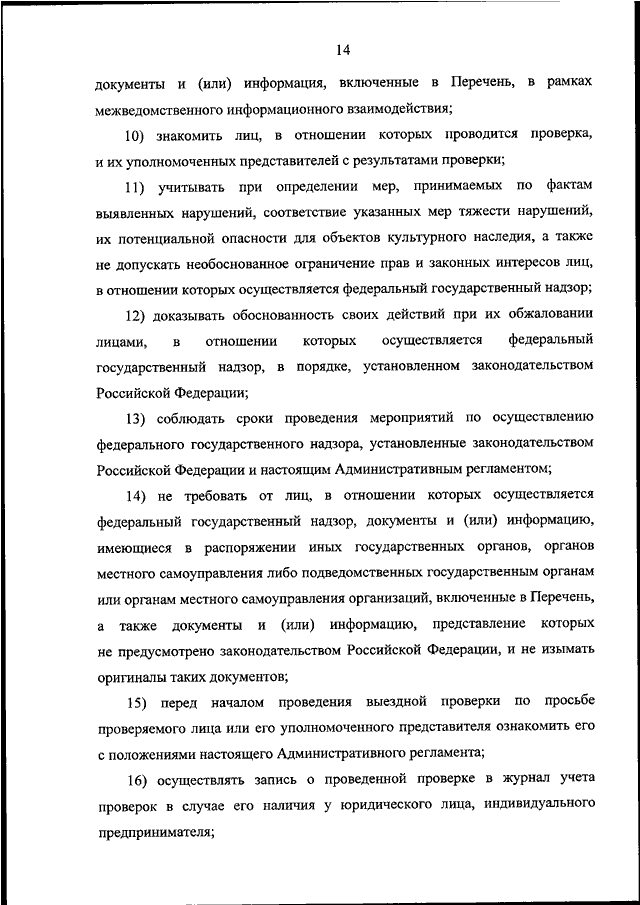 14

документы и (или) информация, включенные в Перечень, в рамках межведомственного информационного взаимодействия;

10) знакомить лиц, в отношении которых проводится проверка, и их уполномоченных представителей с результатами проверки;

11) учитывать при определении мер, принимаемых по фактам выявленных нарушений, соответствие указанных мер тяжести нарушений, их потенциальной опасности для объектов культурного наследия, а также не допускать необоснованное ограничение прав и законных интересов лиц, в отношении которых осуществляется федеральный государственный надзор;

12) доказывать обоснованность своих действий при их обжаловании лицами, в отношении которых осуществляется федеральный государственный надзор, в порядке, установленном законодательством Российской Федерации;

13) соблюдать сроки проведения мероприятий по осуществлению федерального государственного надзора, установленные законодательством Российской Федерации и настоящим Административным регламентом;

14) не требовать от лиц, в отношении которых осуществляется федеральный государственный надзор, документы и (или) информацию, имеющиеся в распоряжении иных государственных органов, органов местного самоуправления либо подведомственных государственным органам или органам местного самоуправления организаций, включенные в Перечень, а также документы и (или) информацию, представление которых не предусмотрено законодательством Российской Федерации, и не изымать оригиналы таких документов;

15) перед началом проведения выездной проверки по просьбе проверяемого лица или его уполномоченного представителя ознакомить его с положениями настоящего Административного регламента;

16) осуществлять запись о проведенной проверке в журнал учета проверок в случае его наличия у юридического лица, индивидуального предпринимателя;